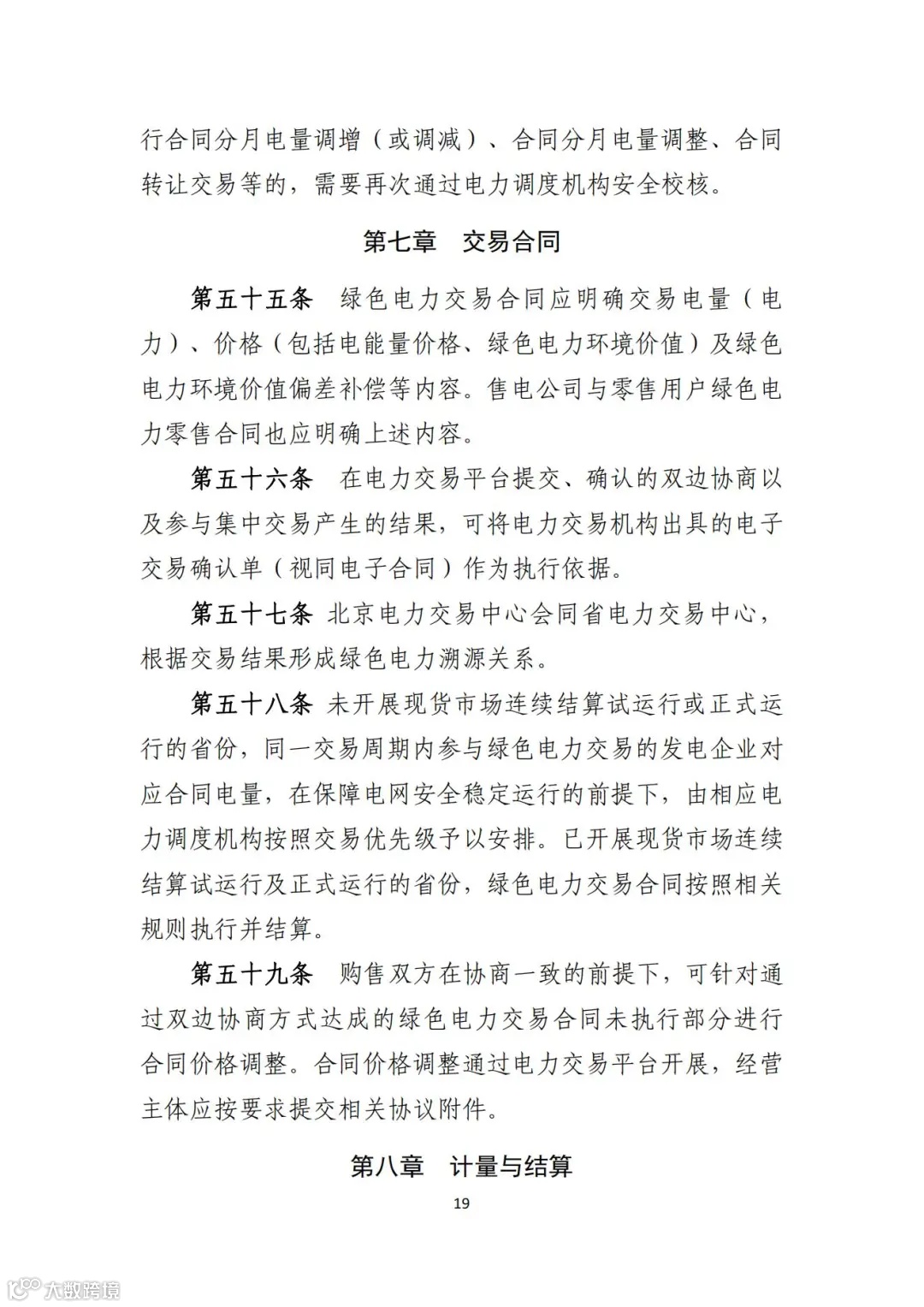 行合同分月电量调增（或调减）、合同分月电量调整、合同转让交易等的，需要再次通过电力调度机构安全校核。

第七章　交易合同

第五十五条　绿色电力交易合同应明确交易电量（电力）、价格（包括电能量价格、绿色电力环境价值）及绿色电力环境价值偏差补偿等内容。售电公司与零售用户绿色电力零售合同也应明确上述内容。

第五十六条　在电力交易平台提交、确认的双边协商以及参与集中交易产生的结果，可将电力交易机构出具的电子交易确认单（视同电子合同）作为执行依据。

第五十七条 北京电力交易中心会同省电力交易中心，根据交易结果形成绿色电力溯源关系。

第五十八条 未开展现货市场连续结算试运行或正式运行的省份，同一交易周期内参与绿色电力交易的发电企业对应合同电量，在保障电网安全稳定运行的前提下，由相应电力调度机构按照交易优先级予以安排。已开展现货市场连续结算试运行及正式运行的省份，绿色电力交易合同按照相关规则执行并结算。

第五十九条　购售双方在协商一致的前提下，可针对通过双边协商方式达成的绿色电力交易合同未执行部分进行合同价格调整。合同价格调整通过电力交易平台开展，经营主体应按要求提交相关协议附件。

第八章　计量与结算

19

大数跨境